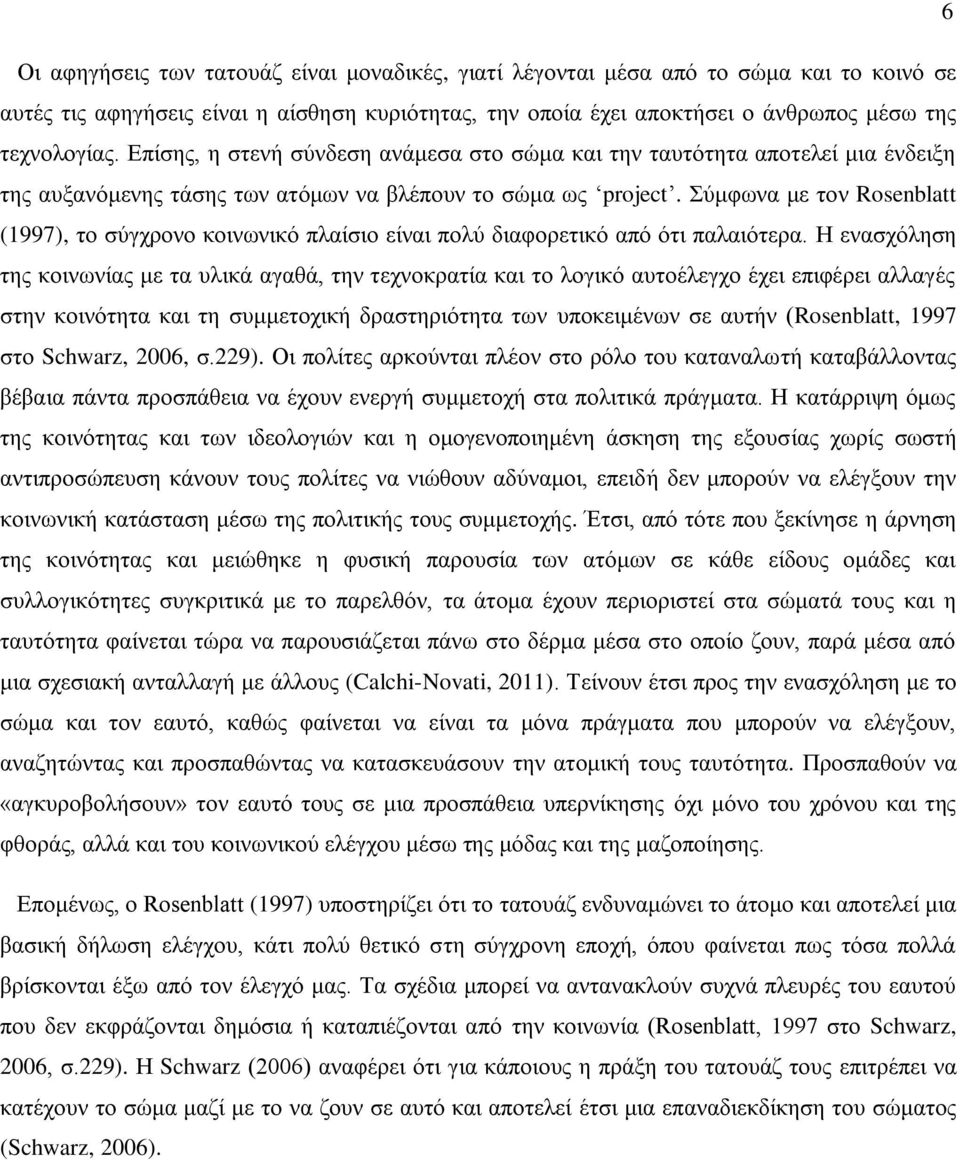 6

Οι αφηγήσεις των τατουάζ είναι μοναδικές, γιατί λέγονται μέσα από το σώμα και το κοινό σε αυτές τις αφηγήσεις είναι η αίσθηση κυριότητας, την οποία έχει αποκτήσει ο άνθρωπος μέσω της τεχνολογίας. Επίσης, η στενή σύνδεση ανάμεσα στο σώμα και την ταυτότητα αποτελεί μια ένδειξη της αυξανόμενης τάσης των ατόμων να βλέπουν το σώμα ως ‘project’. Σύμφωνα με τον Rosenblatt (1997), το σύγχρονο κοινωνικό πλαίσιο είναι πολύ διαφορετικό από ότι παλαιότερα. Η ενασχόληση της κοινωνίας με τα υλικά αγαθά, την τεχνοκρατία και το λογικό αυτοέλεγχο έχει επιφέρει αλλαγές στην κοινότητα και τη συμμετοχική δραστηριότητα των υποκειμένων σε αυτήν (Rosenblatt, 1997 στο Schwarz, 2006, σ.229). Οι πολίτες αρκούνται πλέον στο ρόλο του καταναλωτή καταβάλλοντας βέβαια πάντα προσπάθεια να έχουν ενεργή συμμετοχή στα πολιτικά πράγματα. Η κατάρριψη όμως της κοινότητας και των ιδεολογιών και η ομογενοποιημένη άσκηση της εξουσίας χωρίς σωστή αντιπροσώπευση κάνουν τους πολίτες να νιώθουν αδύναμοι, επειδή δεν μπορούν να ελέγξουν την κοινωνική κατάσταση μέσω της πολιτικής τους συμμετοχής. Έτσι, από τότε που ξεκίνησε η άρνηση της κοινότητας και μειώθηκε η φυσική παρουσία των ατόμων σε κάθε είδους ομάδες και συλλογικότητες συγκριτικά με το παρελθόν, τα άτομα έχουν περιοριστεί στα σώματά τους και η ταυτότητα φαίνεται τώρα να παρουσιάζεται πάνω στο δέρμα μέσα στο οποίο ζουν, παρά μέσα από μια σχεσιακή ανταλλαγή με άλλους (Calchi-Novati, 2011). Τείνουν έτσι προς την ενασχόληση με το σώμα και τον εαυτό, καθώς φαίνεται να είναι τα μόνα πράγματα που μπορούν να ελέγξουν, αναζητώντας και προσπαθώντας να κατασκευάσουν την ατομική τους ταυτότητα. Προσπαθούν να «αγκυροβολήσουν» τον εαυτό τους σε μια προσπάθεια υπερνίκησης όχι μόνο του χρόνου και της φθοράς, αλλά και του κοινωνικού ελέγχου μέσω της μόδας και της μαζοποίησης.

Επομένως, ο Rosenblatt (1997) υποστηρίζει ότι το τατουάζ ενδυναμώνει το άτομο και αποτελεί μια βασική δήλωση ελέγχου, κάτι πολύ θετικό στη σύγχρονη εποχή, όπου φαίνεται πως τόσα πολλά βρίσκονται έξω από τον έλεγχό μας. Τα σχέδια μπορεί να αντανακλούν συχνά πλευρές του εαυτού που δεν εκφράζονται δημόσια ή καταπιέζονται από την κοινωνία (Rosenblatt, 1997 στο Schwarz, 2006, σ.229). Η Schwarz (2006) αναφέρει ότι για κάποιους η πράξη του τατουάζ τους επιτρέπει να κατέχουν το σώμα μαζί με το να ζουν σε αυτό και αποτελεί έτσι μια επαναδιεκδίκηση του σώματος (Schwarz, 2006).